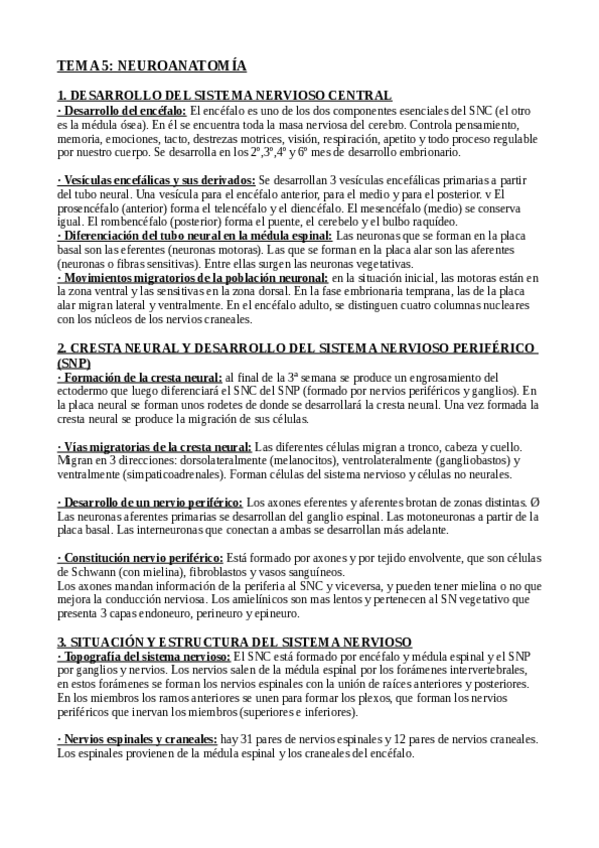 TEMA 5: NEUROANATOMÍA

1. DESARROLLO DEL SISTEMA NERVIOSO CENTRAL
· Desarrollo del encéfalo: El encéfalo es uno de los dos componentes esenciales del SNC (el otro es la médula ósea). En él se encuentra toda la masa nerviosa del cerebro. Controla pensamiento, memoria, emociones, tacto, destrezas motrices, visión, respiración, apetito y todo proceso regulable por nuestro cuerpo. Se desarrolla en los 2º,3º,4º y 6º mes de desarrollo embrionario.

· Vesículas encefálicas y sus derivados: Se desarrollan 3 vesículas encefálicas primarias a partir del tubo neural. Una vesícula para el encéfalo anterior, para el medio y para el posterior. v El prosencéfalo (anterior) forma el telencéfalo y el diencéfalo. El mesencéfalo (medio) se conserva igual. El rombencéfalo (posterior) forma el puente, el cerebelo y el bulbo raquídeo.
· Diferenciación del tubo neural en la médula espinal: Las neuronas que se forman en la placa basal son las eferentes (neuronas motoras). Las que se forman en la placa alar son las aferentes (neuronas o fibras sensitivas). Entre ellas surgen las neuronas vegetativas.
· Movimientos migratorios de la población neuronal: en la situación inicial, las motoras están en la zona ventral y las sensitivas en la zona dorsal. En la fase embrionaria temprana, las de la placa alar migran lateral y ventralmente. En el encéfalo adulto, se distinguen cuatro columnas nucleares con los núcleos de los nervios craneales.

2. CRESTA NEURAL Y DESARROLLO DEL SISTEMA NERVIOSO PERIFÉRICO (SNP)
· Formación de la cresta neural: al final de la 3ª semana se produce un engrosamiento del ectodermo que luego diferenciará el SNC del SNP (formado por nervios periféricos y ganglios). En la placa neural se forman unos rodetes de donde se desarrollará la cresta neural. Una vez formada la cresta neural se produce la migración de sus células.

· Vías migratorias de la cresta neural: Las diferentes células migran a tronco, cabeza y cuello. Migran en 3 direcciones: dorsolateralmente (melanocitos), ventrolateralmente (gangliobastos) y ventralmente (simpaticoadrenales). Forman células del sistema nervioso y células no neurales.

· Desarrollo de un nervio periférico: Los axones eferentes y aferentes brotan de zonas distintas. Ø Las neuronas aferentes primarias se desarrollan del ganglio espinal. Las motoneuronas a partir de la placa basal. Las interneuronas que conectan a ambas se desarrollan más adelante.

· Constitución nervio periférico: Está formado por axones y por tejido envolvente, que son células de Schwann (con mielina), fibroblastos y vasos sanguíneos.
Los axones mandan información de la periferia al SNC y viceversa, y pueden tener mielina o no que mejora la conducción nerviosa. Los amielínicos son mas lentos y pertenecen al SN vegetativo que presenta 3 capas endoneuro, perineuro y epineuro.

3. SITUACIÓN Y ESTRUCTURA DEL SISTEMA NERVIOSO
· Topografía del sistema nervioso: El SNC está formado por encéfalo y médula espinal y el SNP por ganglios y nervios. Los nervios salen de la médula espinal por los forámenes intervertebrales, en estos forámenes se forman los nervios espinales con la unión de raíces anteriores y posteriores. En los miembros los ramos anteriores se unen para formar los plexos, que forman los nervios periféricos que inervan los miembros (superiores e inferiores).

· Nervios espinales y craneales: hay 31 pares de nervios espinales y 12 pares de nervios craneales. Los espinales provienen de la médula espinal y los craneales del encéfalo.